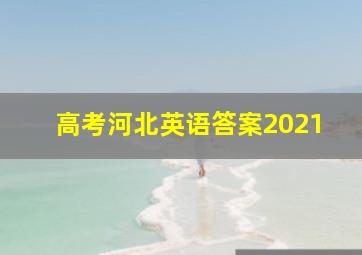 高考河北英语答案2021